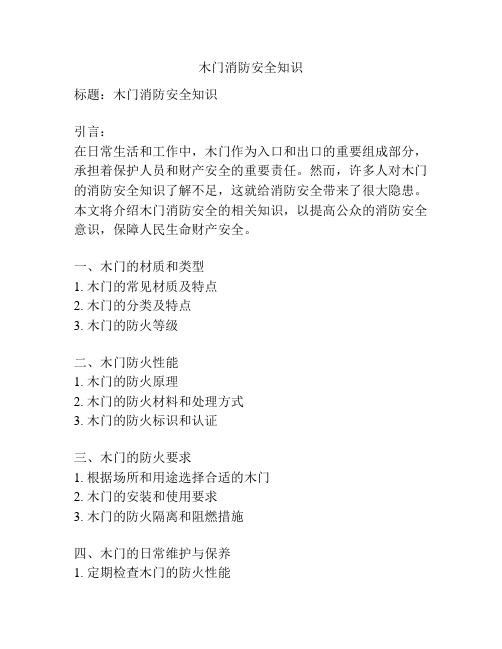 木门消防安全知识

标题：木门消防安全知识

引言：
在日常生活和工作中，木门作为入口和出口的重要组成部分，承担着保护人员和财产安全的重要责任。然而，许多人对木门的消防安全知识了解不足，这就给消防安全带来了很大隐患。本文将介绍木门消防安全的相关知识，以提高公众的消防安全意识，保障人民生命财产安全。

一、木门的材质和类型
1. 木门的常见材质及特点
2. 木门的分类及特点
3. 木门的防火等级

二、木门防火性能
1. 木门的防火原理
2. 木门的防火材料和处理方式
3. 木门的防火标识和认证

三、木门的防火要求
1. 根据场所和用途选择合适的木门
2. 木门的安装和使用要求
3. 木门的防火隔离和阻燃措施

四、木门的日常维护与保养
1. 定期检查木门的防火性能